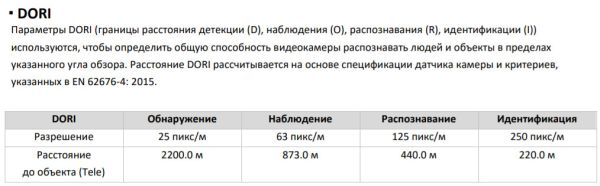 ▪ DORI

Параметры DORI (границы расстояния детекции (D), наблюдения (O), распознавания (R), идентификации (I)) используются, чтобы определить общую способность видеокамеры распознавать людей и объекты в пределах указанного угла обзора. Расстояние DORI рассчитывается на основе спецификации датчика камеры и критериев, указанных в EN 62676-4: 2015.

| DORI | Обнаружение | Наблюдение | Распознавание | Идентификация |
|---|---|---|---|---|
| Разрешение | 25 пикс/м | 63 пикс/м | 125 пикс/м | 250 пикс/м |
| Расстояние до объекта (Tele) | 2200.0 м | 873.0 м | 440.0 м | 220.0 м |